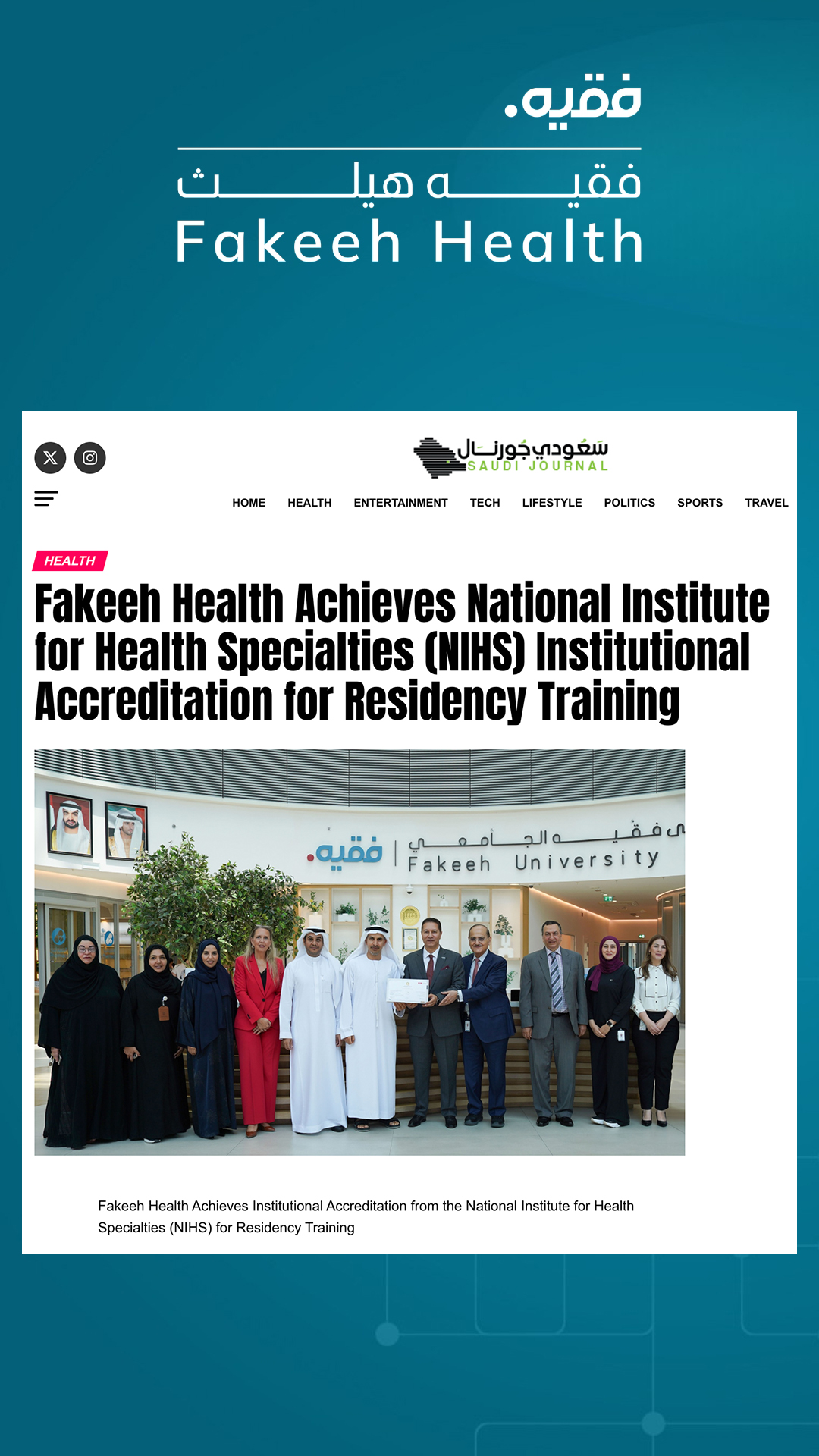 فقيه.

فقيه هيلث
Fakeeh Health

سعودي جورنال
SAUDI JOURNAL

HOME HEALTH ENTERTAINMENT TECH LIFESTYLE POLITICS SPORTS TRAVEL

HEALTH

Fakeeh Health Achieves National Institute for Health Specialties (NIHS) Institutional Accreditation for Residency Training

فقيه. | فقيه الجامعي
Fakeeh University

Fakeeh Health Achieves Institutional Accreditation from the National Institute for Health Specialties (NIHS) for Residency Training